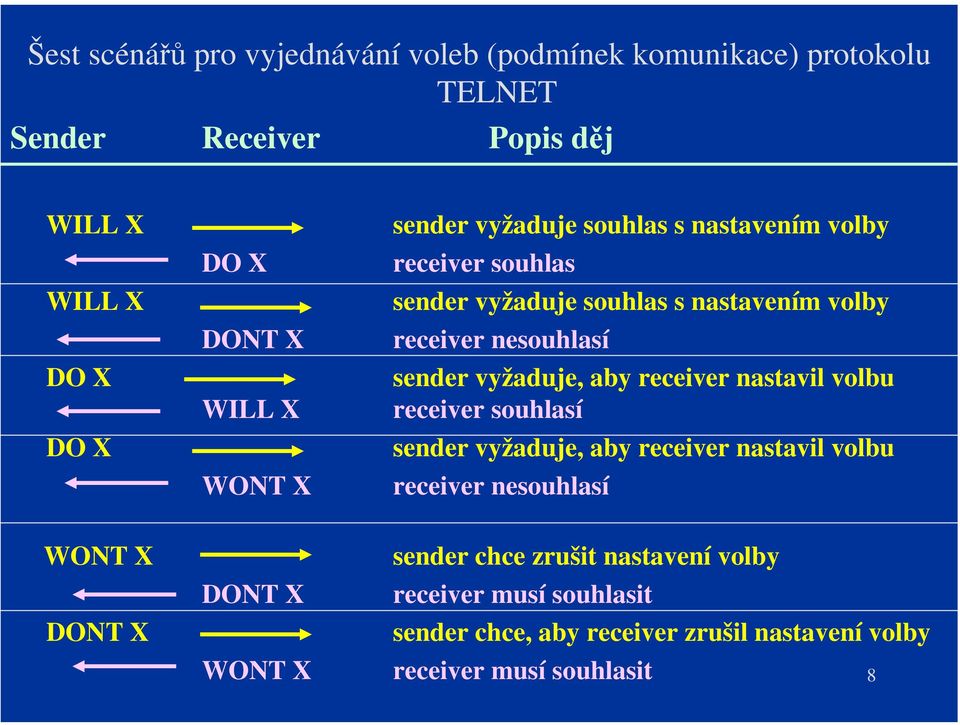 Šest scénářů pro vyjednávání voleb (podmínek komunikace) protokolu TELNET

| Sender | Receiver | Popis děj |
|---|---|---|
| WILL X | | sender vyžaduje souhlas s nastavením volby |
| | DO X | receiver souhlas |
| WILL X | | sender vyžaduje souhlas s nastavením volby |
| | DONT X | receiver nesouhlasí |
| DO X | | sender vyžaduje, aby receiver nastavil volbu |
| | WILL X | receiver souhlasí |
| DO X | | sender vyžaduje, aby receiver nastavil volbu |
| | WONT X | receiver nesouhlasí |
| WONT X | | sender chce zrušit nastavení volby |
| | DONT X | receiver musí souhlasit |
| DONT X | | sender chce, aby receiver zrušil nastavení volby |
| | WONT X | receiver musí souhlasit |

8